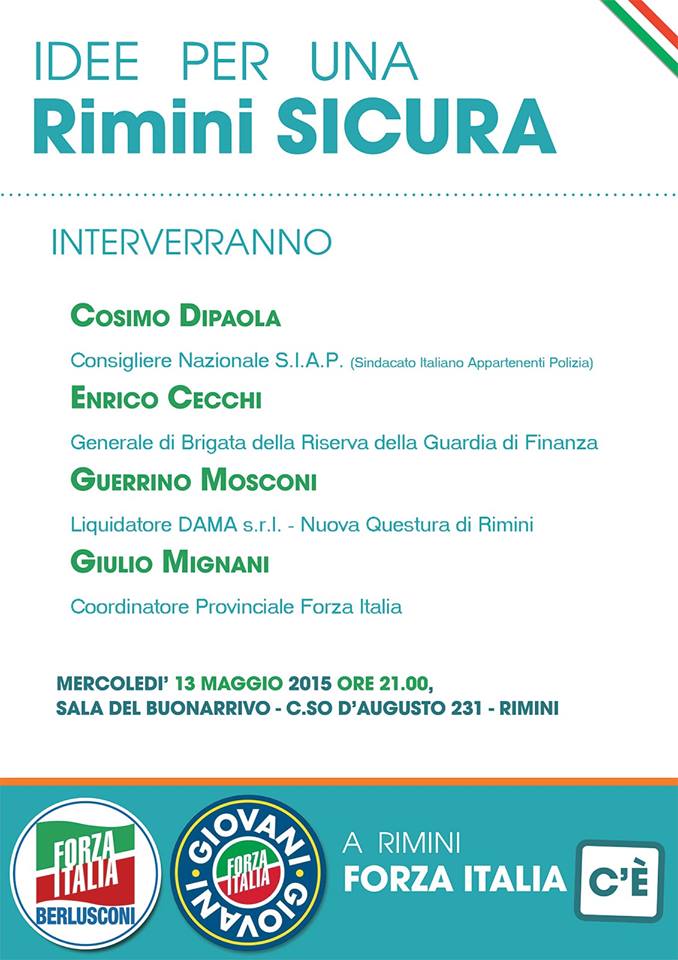 IDEE PER UNA
Rimini SICURA

INTERVERRANNO

COSIMO DIPAOLA
Consigliere Nazionale S.I.A.P. (Sindacato Italiano Appartenenti Polizia)

ENRICO CECCHI
Generale di Brigata della Riserva della Guardia di Finanza

GUERRINO MOSCONI
Liquidatore DAMA s.r.l. - Nuova Questura di Rimini

GIULIO MIGNANI
Coordinatore Provinciale Forza Italia

MERCOLEDI' 13 MAGGIO 2015 ORE 21.00,
SALA DEL BUONARRIVO - C.SO D'AUGUSTO 231 - RIMINI

FORZA ITALIA BERLUSCONI

GIOVANI FORZA ITALIA GIOVANI

A RIMINI
FORZA ITALIA C'È